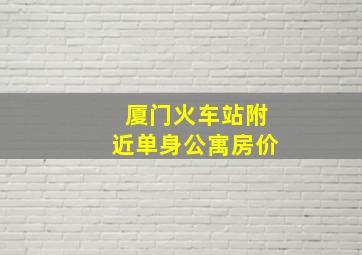 厦门火车站附近单身公寓房价